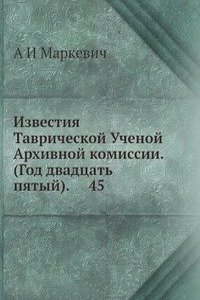 А И Маркевич

Известия Таврической Ученой Архивной комиссии. (Год двадцать пятый). 45